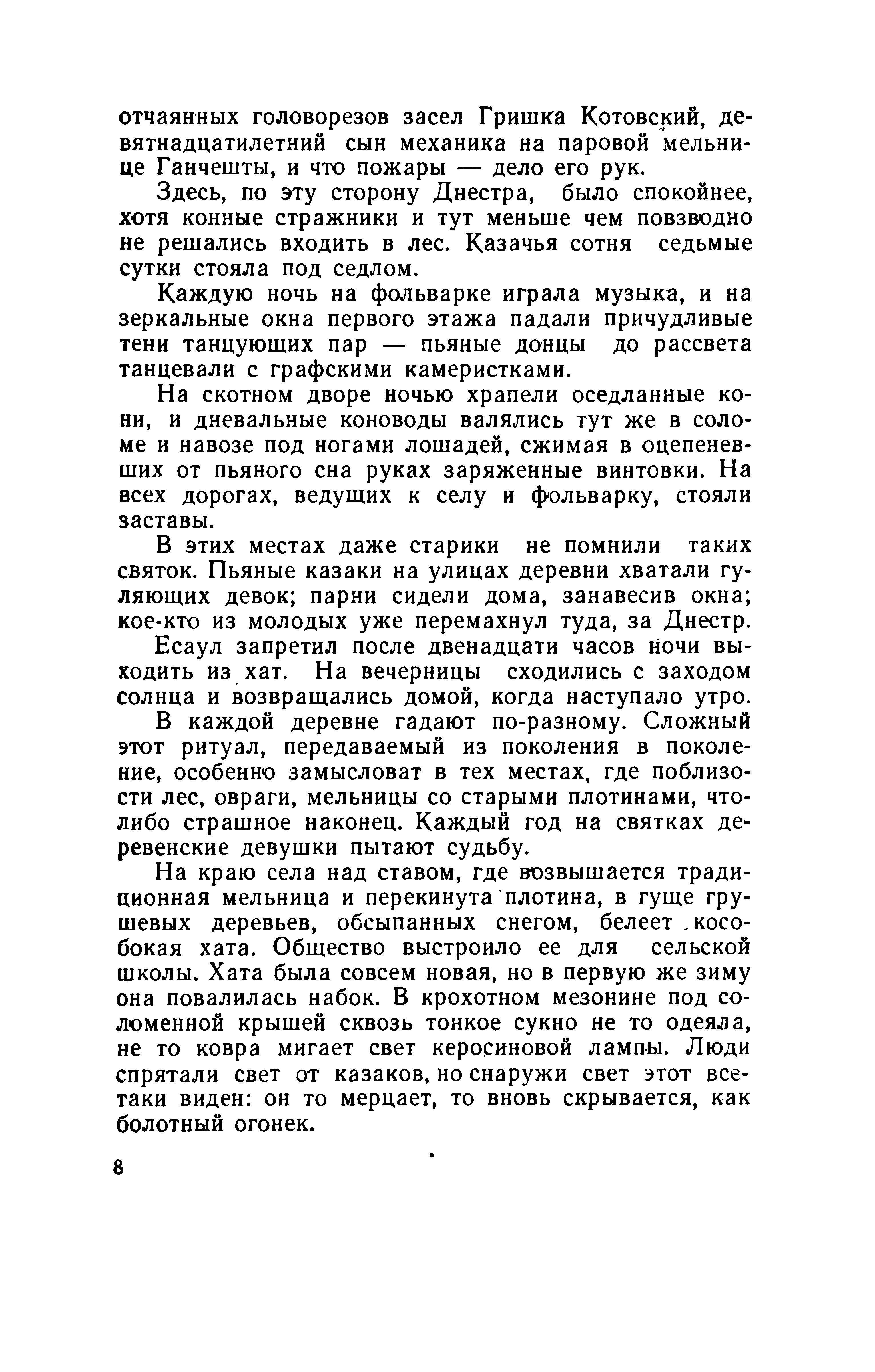 отчаянных головорезов засел Гришка Котовский, девятнадцатилетний сын механика на паровой мельнице Ганчешты, и что пожары — дело его рук.

Здесь, по эту сторону Днестра, было спокойнее, хотя конные стражники и тут меньше чем повзводно не решались входить в лес. Казачья сотня седьмые сутки стояла под седлом.

Каждую ночь на фольварке играла музыка, и на зеркальные окна первого этажа падали причудливые тени танцующих пар — пьяные донцы до рассвета танцевали с графскими камеристками.

На скотном дворе ночью храпели оседланные кони, и дневальные коноводы валялись тут же в соломе и навозе под ногами лошадей, сжимая в оцепеневших от пьяного сна руках заряженные винтовки. На всех дорогах, ведущих к селу и фольварку, стояли заставы.

В этих местах даже старики не помнили таких святок. Пьяные казаки на улицах деревни хватали гуляющих девок; парни сидели дома, занавесив окна; кое-кто из молодых уже перемахнул туда, за Днестр.

Есаул запретил после двенадцати часов ночи выходить из хат. На вечерницы сходились с заходом солнца и возвращались домой, когда наступало утро.

В каждой деревне гадают по-разному. Сложный этот ритуал, передаваемый из поколения в поколение, особенно замысловат в тех местах, где поблизости лес, овраги, мельницы со старыми плотинами, что-либо страшное наконец. Каждый год на святках деревенские девушки пытают судьбу.

На краю села над ставом, где возвышается традиционная мельница и перекинута плотина, в гуще грушевых деревьев, обсыпанных снегом, белеет кособокая хата. Общество выстроило ее для сельской школы. Хата была совсем новая, но в первую же зиму она повалилась набок. В крохотном мезонине под соломенной крышей сквозь тонкое сукно не то одеяла, не то ковра мигает свет керосиновой лампы. Люди спрятали свет от казаков, но снаружи свет этот все-таки виден: он то мерцает, то вновь скрывается, как болотный огонек.

8